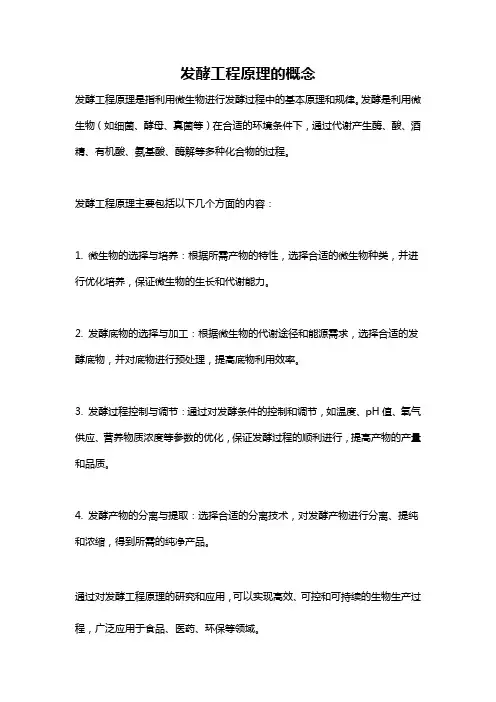 发酵工程原理的概念

发酵工程原理是指利用微生物进行发酵过程中的基本原理和规律。发酵是利用微生物（如细菌、酵母、真菌等）在合适的环境条件下，通过代谢产生酶、酸、酒精、有机酸、氨基酸、酶解等多种化合物的过程。

发酵工程原理主要包括以下几个方面的内容：

1. 微生物的选择与培养：根据所需产物的特性，选择合适的微生物种类，并进行优化培养，保证微生物的生长和代谢能力。

2. 发酵底物的选择与加工：根据微生物的代谢途径和能源需求，选择合适的发酵底物，并对底物进行预处理，提高底物利用效率。

3. 发酵过程控制与调节：通过对发酵条件的控制和调节，如温度、pH 值、氧气供应、营养物质浓度等参数的优化，保证发酵过程的顺利进行，提高产物的产量和品质。

4. 发酵产物的分离与提取：选择合适的分离技术，对发酵产物进行分离、提纯和浓缩，得到所需的纯净产品。

通过对发酵工程原理的研究和应用，可以实现高效、可控和可持续的生物生产过程，广泛应用于食品、医药、环保等领域。